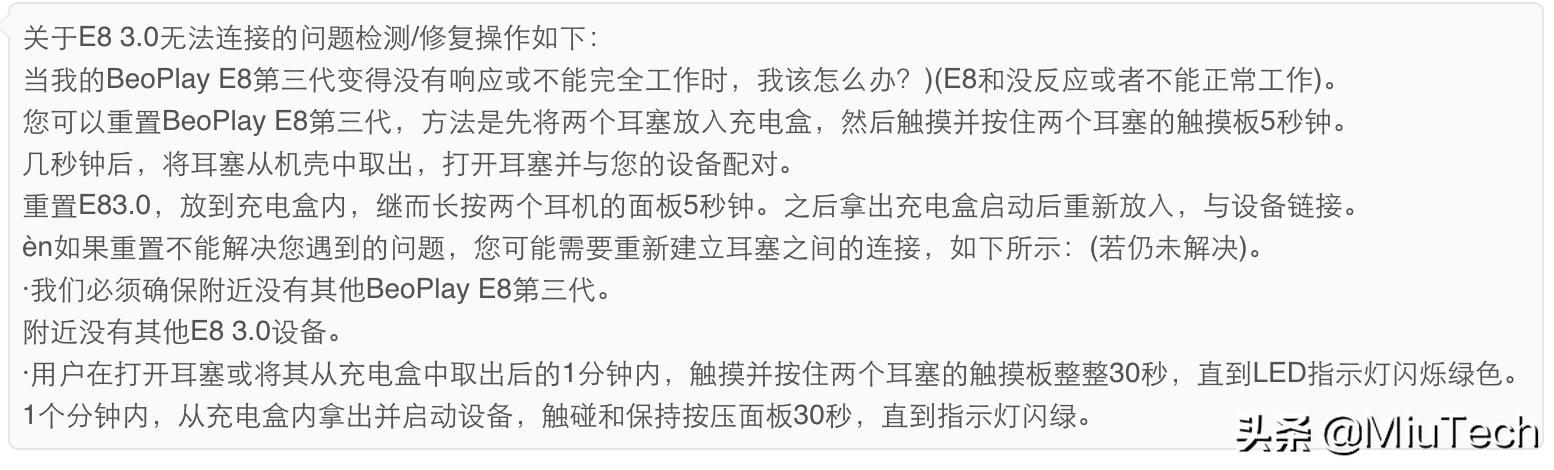 关于E8 3.0无法连接的问题检测/修复操作如下：
当我的BeoPlay E8第三代变得没有响应或不能完全工作时，我该怎么办？)(E8和没反应或者不能正常工作)。
您可以重置BeoPlay E8第三代，方法是先将两个耳塞放入充电盒，然后触摸并按住两个耳塞的触摸板5秒钟。
几秒钟后，将耳塞从机壳中取出，打开耳塞并与您的设备配对。
重置E83.0，放到充电盒内，继而长按两个耳机的面板5秒钟。之后拿出充电盒启动后重新放入，与设备链接。
èn如果重置不能解决您遇到的问题，您可能需要重新建立耳塞之间的连接，如下所示：(若仍未解决)。
·我们必须确保附近没有其他BeoPlay E8第三代。
附近没有其他E8 3.0设备。
·用户在打开耳塞或将其从充电盒中取出后的1分钟内，触摸并按住两个耳塞的触摸板整整30秒，直到LED指示灯闪烁绿色。
1个分钟内，从充电盒内拿出并启动设备，触碰和保持按压面板30秒，直到指示灯闪绿。
头条 @MiuTech